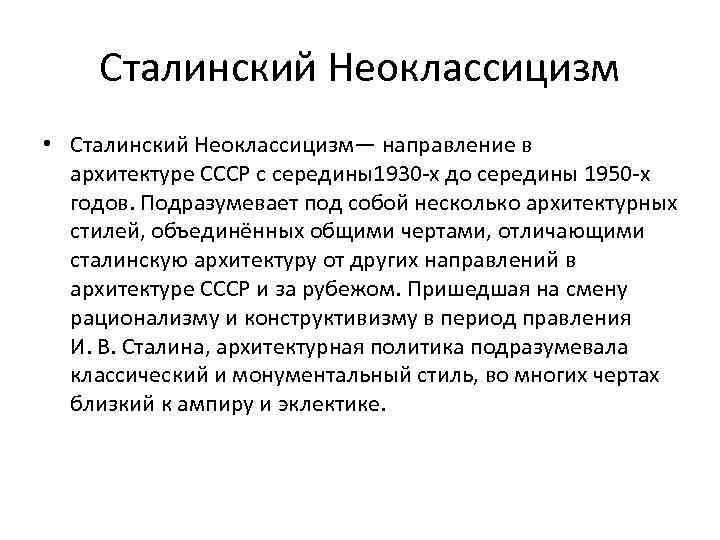 Сталинский Неоклассицизм

• Сталинский Неоклассицизм— направление в архитектуре СССР с середины1930-х до середины 1950-х годов. Подразумевает под собой несколько архитектурных стилей, объединённых общими чертами, отличающими сталинскую архитектуру от других направлений в архитектуре СССР и за рубежом. Пришедшая на смену рационализму и конструктивизму в период правления И. В. Сталина, архитектурная политика подразумевала классический и монументальный стиль, во многих чертах близкий к ампиру и эклектике.